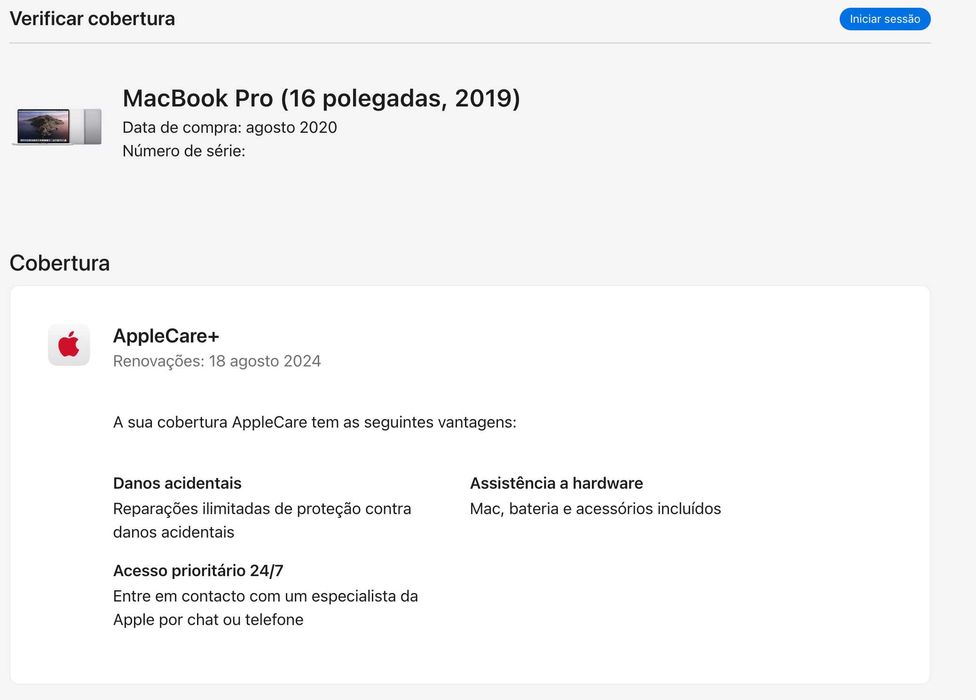 Verificar cobertura

Iniciar sessão

MacBook Pro (16 polegadas, 2019)
Data de compra: agosto 2020
Número de série:

Cobertura

AppleCare+
Renovações: 18 agosto 2024

A sua cobertura AppleCare tem as seguintes vantagens:

Danos acidentais
Reparações ilimitadas de proteção contra danos acidentais

Acesso prioritário 24/7
Entre em contacto com um especialista da Apple por chat ou telefone

Assistência a hardware
Mac, bateria e acessórios incluídos